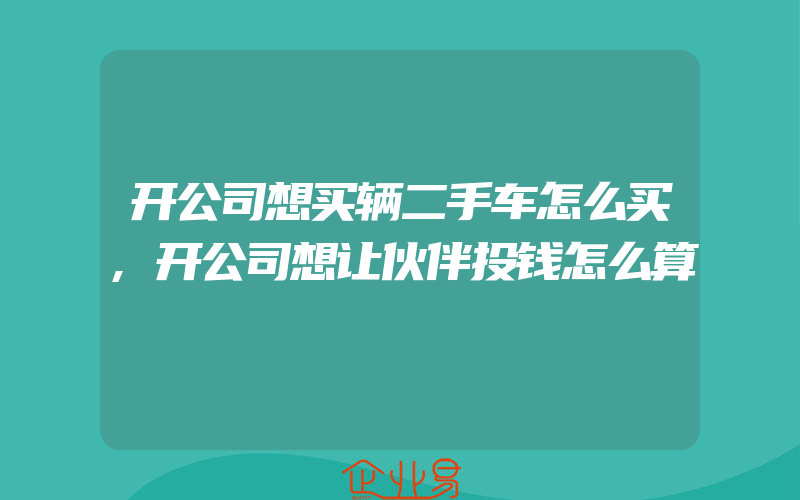 开公司想买辆二手车怎么买，开公司想让伙伴投钱怎么算

企业易